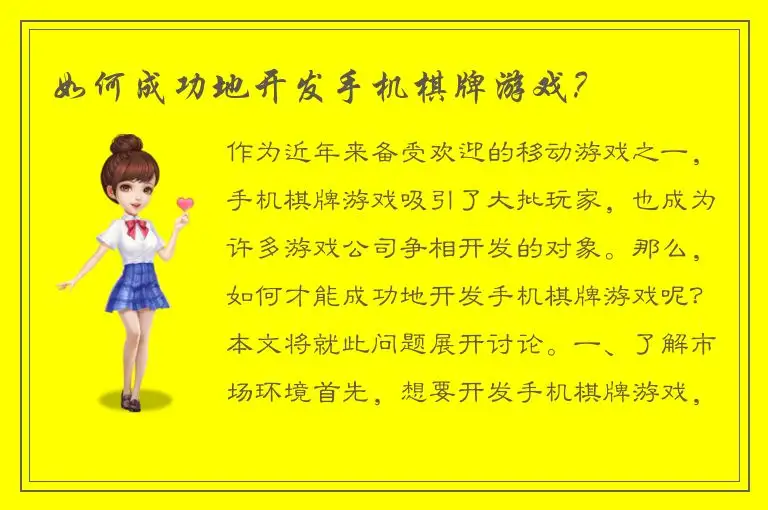 如何成功地开发手机棋牌游戏？

作为近年来备受欢迎的移动游戏之一，手机棋牌游戏吸引了大批玩家，也成为许多游戏公司争相开发的对象。那么，如何才能成功地开发手机棋牌游戏呢？本文将就此问题展开讨论。一、了解市场环境首先，想要开发手机棋牌游戏，